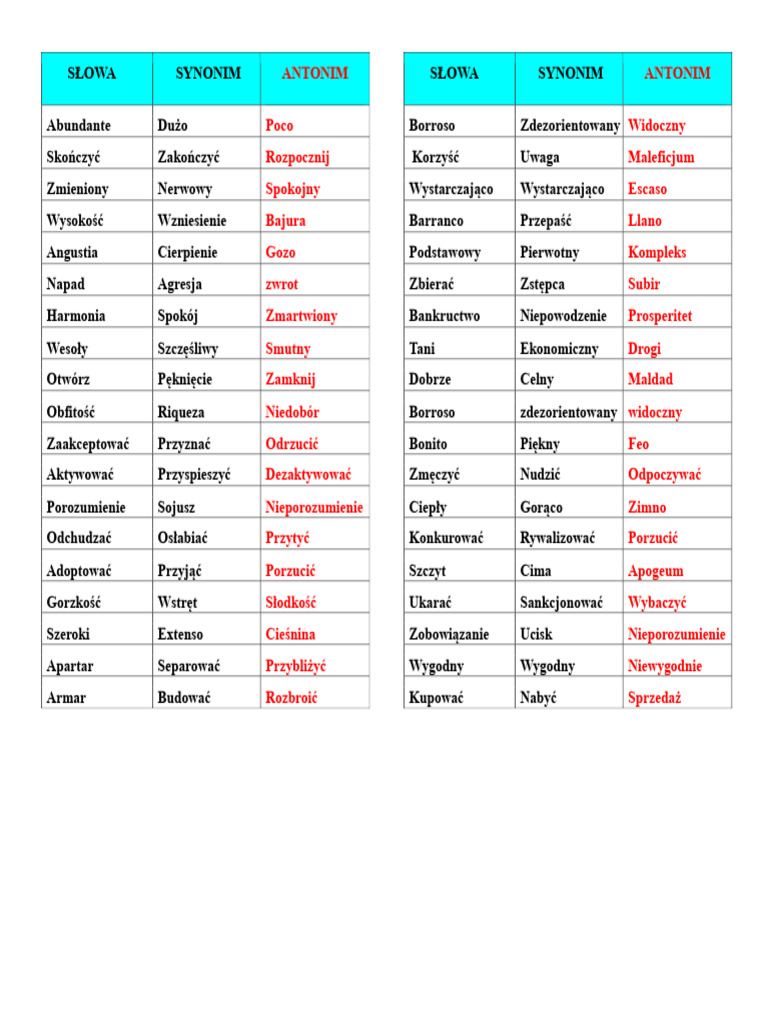 | SŁOWA | SYNONIM | ANTONIM |
|---|---|---|
| Abundante | Dużo | Poco |
| Skończyć | Zakończyć | Rozpocznij |
| Zmieniony | Nerwowy | Spokojny |
| Wysokość | Wzniesienie | Bajura |
| Angustia | Cierpienie | Gozo |
| Napad | Agresja | zwrot |
| Harmonia | Spokój | Zmartwiony |
| Wesoły | Szczęśliwy | Smutny |
| Otwórz | Pęknięcie | Zamknij |
| Obfitość | Riqueza | Niedobór |
| Zaakceptować | Przyznać | Odrzucić |
| Aktywować | Przyspieszyć | Dezaktywować |
| Porozumienie | Sojusz | Nieporozumienie |
| Odchudzać | Osłabiać | Przytyć |
| Adoptować | Przyjąć | Porzucić |
| Gorzkość | Wstręt | Słodkość |
| Szeroki | Extenso | Cieśnina |
| Apartar | Separować | Przybliżyć |
| Armar | Budować | Rozbroić |

| SŁOWA | SYNONIM | ANTONIM |
|---|---|---|
| Borroso | Zdezorientowany | Widoczny |
| Korzyść | Uwaga | Maleficjum |
| Wystarczająco | Wystarczająco | Escaso |
| Barranco | Przepaść | Llano |
| Podstawowy | Pierwotny | Kompleks |
| Zbierać | Zstępca | Subir |
| Bankructwo | Niepowodzenie | Prosperitet |
| Tani | Ekonomiczny | Drogi |
| Dobrze | Celny | Maldad |
| Borroso | zdezorientowany | widoczny |
| Bonito | Piękny | Feo |
| Zmęczyć | Nudzić | Odpoczywać |
| Ciepły | Gorąco | Zimno |
| Konkurować | Rywalizować | Porzucić |
| Szczyt | Cima | Apogeum |
| Ukarać | Sankcjonować | Wybaczyć |
| Zobowiązanie | Ucisk | Nieporozumienie |
| Wygodny | Wygodny | Niewygodnie |
| Kupować | Nabyć | Sprzedaż |